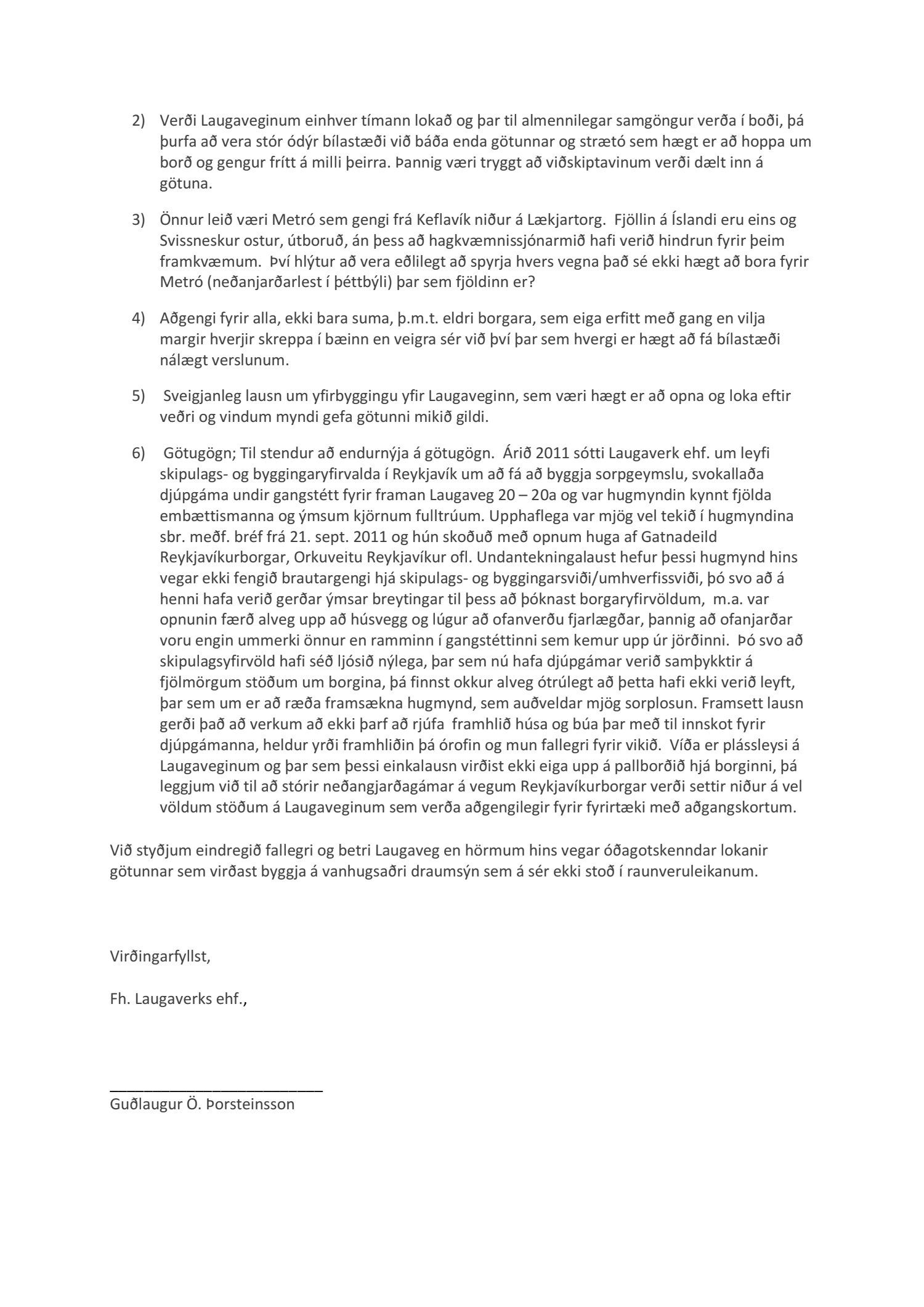 2) Verði Laugaveginum einhver tímann lokað og þar til almennilegar samgöngur verða í boði, þá þurfa að vera stór ódýr bílastæði við báða enda götunnar og strætó sem hægt er að hoppa um borð og gengur frítt á milli þeirra. Þannig væri tryggt að viðskiptavinum verði dælt inn á götuna.

3) Önnur leið væri Metró sem gengi frá Keflavík niður á Lækjartorg. Fjöllin á Íslandi eru eins og Svissneskur ostur, útboruð, án þess að hagkvæmnissjónarmið hafi verið hindrun fyrir þeim framkvæmum. Því hlýtur að vera eðlilegt að spyrja hvers vegna það sé ekki hægt að bora fyrir Metró (neðanjarðarlest í þéttbýli) þar sem fjöldinn er?

4) Aðgengi fyrir alla, ekki bara suma, þ.m.t. eldri borgara, sem eiga erfitt með gang en vilja margir hverjir skreppa í bæinn en veigra sér við því þar sem hvergi er hægt að fá bílastæði nálægt verslunum.

5) Sveigjanleg lausn um yfirbyggingu yfir Laugaveginn, sem væri hægt er að opna og loka eftir veðri og vindum myndi gefa götunni mikið gildi.

6) Götugögn; Til stendur að endurnýja á götugögn. Árið 2011 sótti Laugaverk ehf. um leyfi skipulags- og byggingaryfirvalda í Reykjavík um að fá að byggja sorpgeymslu, svokallaða djúpgáma undir gangstétt fyrir framan Laugaveg 20 – 20a og var hugmyndin kynnt fjölda embættismanna og ýmsum kjörnum fulltrúum. Upphaflega var mjög vel tekið í hugmyndina sbr. meðf. bréf frá 21. sept. 2011 og hún skoðuð með opnum huga af Gatnadeild Reykjavíkurborgar, Orkuveitu Reykjavíkur ofl. Undantekningalaust hefur þessi hugmynd hins vegar ekki fengið brautargengi hjá skipulags- og byggingarsviði/umhverfissviði, þó svo að á henni hafa verið gerðar ýmsar breytingar til þess að þóknast borgaryfirvöldum, m.a. var opnunin færð alveg upp að húsvegg og lúgur að ofanverðu fjarlægðar, þannig að ofanjarðar voru engin ummerki önnur en ramminn í gangstéttinni sem kemur upp úr jörðinni. Þó svo að skipulagsyfirvöld hafi séð ljósið nýlega, þar sem nú hafa djúpgámar verið samþykktir á fjölmörgum stöðum um borgina, þá finnst okkur alveg ótrúlegt að þetta hafi ekki verið leyft, þar sem um er að ræða framsækna hugmynd, sem auðveldar mjög sorplosun. Framsett lausn gerði það að verkum að ekki þarf að rjúfa framhlið húsa og búa þar með til innskot fyrir djúpgámanna, heldur yrði framhliðin þá órofin og mun fallegri fyrir vikið. Víða er plássleysi á Laugaveginum og þar sem þessi einkalausn virðist ekki eiga upp á pallborðið hjá borginni, þá leggjum við til að stórir neðangjarðagámar á vegum Reykjavíkurborgar verði settir niður á vel völdum stöðum á Laugaveginum sem verða aðgengilegir fyrir fyrirtæki með aðgangskortum.

Við styðjum eindregið fallegri og betri Laugaveg en hörmum hins vegar óðagotskenndar lokanir götunnar sem virðast byggja á vanhugsaðri draumsýn sem á sér ekki stoð í raunveruleikanum.

Virðingarfyllst,

Fh. Laugaverks ehf.,

Guðlaugur Ö. Þorsteinsson